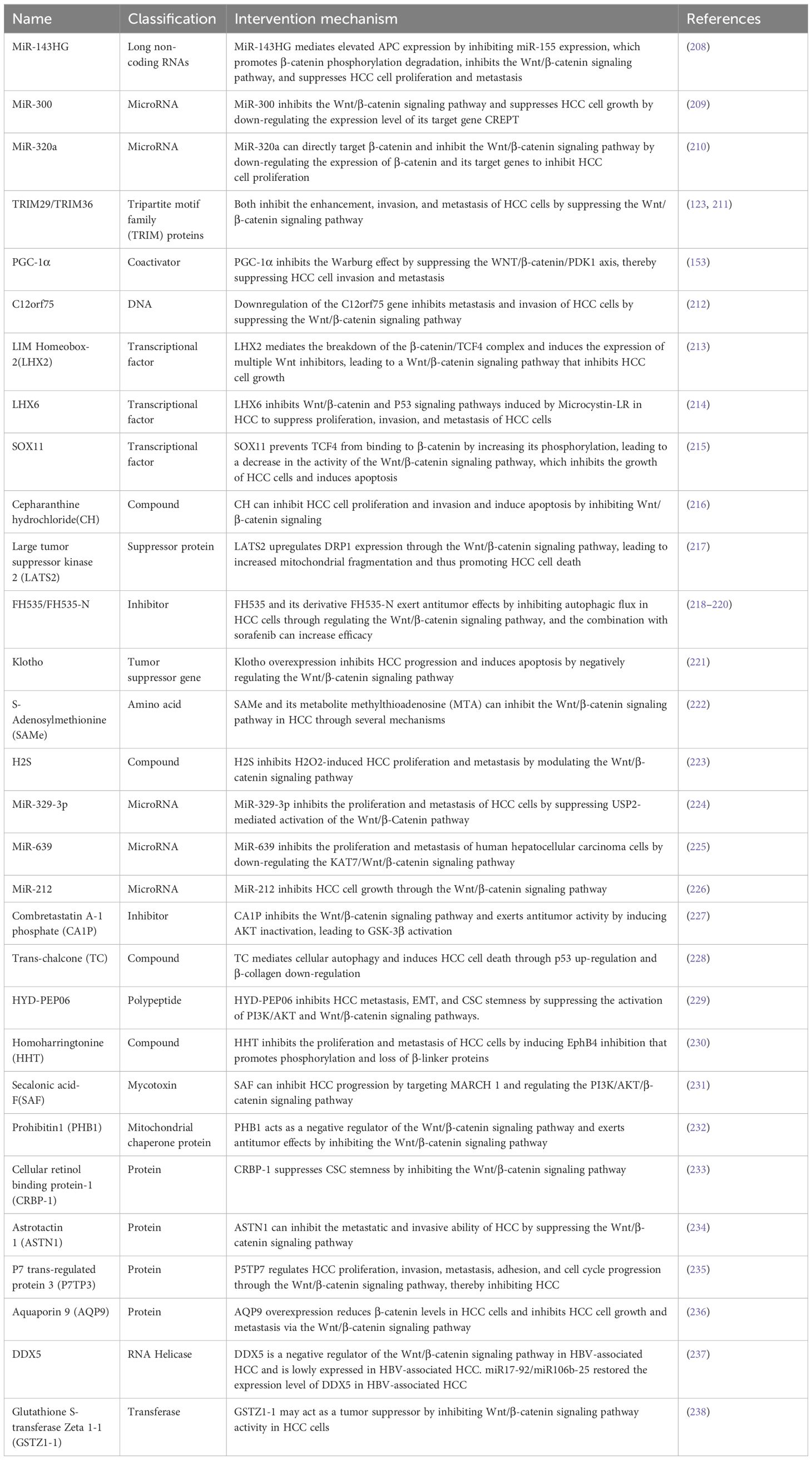 | Name | Classification | Intervention mechanism | References |
|---|---|---|---|
| MiR-143HG | Long non-coding RNAs | MiR-143HG mediates elevated APC expression by inhibiting miR-155 expression, which promotes β-catenin phosphorylation degradation, inhibits the Wnt/β-catenin signaling pathway, and suppresses HCC cell proliferation and metastasis | (208) |
| MiR-300 | MicroRNA | MiR-300 inhibits the Wnt/β-catenin signaling pathway and suppresses HCC cell growth by down-regulating the expression level of its target gene CREPT | (209) |
| MiR-320a | MicroRNA | MiR-320a can directly target β-catenin and inhibit the Wnt/β-catenin signaling pathway by down-regulating the expression of β-catenin and its target genes to inhibit HCC cell proliferation | (210) |
| TRIM29/TRIM36 | Tripartite motif family (TRIM) proteins | Both inhibit the enhancement, invasion, and metastasis of HCC cells by suppressing the Wnt/β-catenin signaling pathway | (123, 211) |
| PGC-1α | Coactivator | PGC-1α inhibits the Warburg effect by suppressing the WNT/β-catenin/PDK1 axis, thereby suppressing HCC cell invasion and metastasis | (153) |
| C12orf75 | DNA | Downregulation of the C12orf75 gene inhibits metastasis and invasion of HCC cells by suppressing the Wnt/β-catenin signaling pathway | (212) |
| LIM Homeobox-2(LHX2) | Transcriptional factor | LHX2 mediates the breakdown of the β-catenin/TCF4 complex and induces the expression of multiple Wnt inhibitors, leading to a Wnt/β-catenin signaling pathway that inhibits HCC cell growth | (213) |
| LHX6 | Transcriptional factor | LHX6 inhibits Wnt/β-catenin and P53 signaling pathways induced by Microcystin-LR in HCC to suppress proliferation, invasion, and metastasis of HCC cells | (214) |
| SOX11 | Transcriptional factor | SOX11 prevents TCF4 from binding to β-catenin by increasing its phosphorylation, leading to a decrease in the activity of the Wnt/β-catenin signaling pathway, which inhibits the growth of HCC cells and induces apoptosis | (215) |
| Cepharanthine hydrochloride(CH) | Compound | CH can inhibit HCC cell proliferation and invasion and induce apoptosis by inhibiting Wnt/β-catenin signaling | (216) |
| Large tumor suppressor kinase 2 (LATS2) | Suppressor protein | LATS2 upregulates DRP1 expression through the Wnt/β-catenin signaling pathway, leading to increased mitochondrial fragmentation and thus promoting HCC cell death | (217) |
| FH535/FH535-N | Inhibitor | FH535 and its derivative FH535-N exert antitumor effects by inhibiting autophagic flux in HCC cells through regulating the Wnt/β-catenin signaling pathway, and the combination with sorafenib can increase efficacy | (218–220) |
| Klotho | Tumor suppressor gene | Klotho overexpression inhibits HCC progression and induces apoptosis by negatively regulating the Wnt/β-catenin signaling pathway | (221) |
| S-Adenosylmethionine (SAMe) | Amino acid | SAMe and its metabolite methylthioadenosine (MTA) can inhibit the Wnt/β-catenin signaling pathway in HCC through several mechanisms | (222) |
| H2S | Compound | H2S inhibits H2O2-induced HCC proliferation and metastasis by modulating the Wnt/β-catenin signaling pathway | (223) |
| MiR-329-3p | MicroRNA | MiR-329-3p inhibits the proliferation and metastasis of HCC cells by suppressing USP2-mediated activation of the Wnt/β-Catenin pathway | (224) |
| MiR-639 | MicroRNA | MiR-639 inhibits the proliferation and metastasis of human hepatocellular carcinoma cells by down-regulating the KAT7/Wnt/β-catenin signaling pathway | (225) |
| MiR-212 | MicroRNA | MiR-212 inhibits HCC cell growth through the Wnt/β-catenin signaling pathway | (226) |
| Combretastatin A-1 phosphate (CA1P) | Inhibitor | CA1P inhibits the Wnt/β-catenin signaling pathway and exerts antitumor activity by inducing AKT inactivation, leading to GSK-3β activation | (227) |
| Trans-chalcone (TC) | Compound | TC mediates cellular autophagy and induces HCC cell death through p53 up-regulation and β-collagen down-regulation | (228) |
| HYD-PEP06 | Polypeptide | HYD-PEP06 inhibits HCC metastasis, EMT, and CSC stemness by suppressing the activation of PI3K/AKT and Wnt/β-catenin signaling pathways. | (229) |
| Homoharringtonine (HHT) | Compound | HHT inhibits the proliferation and metastasis of HCC cells by inducing EphB4 inhibition that promotes phosphorylation and loss of β-linker proteins | (230) |
| Secalonic acid-F(SAF) | Mycotoxin | SAF can inhibit HCC progression by targeting MARCH 1 and regulating the PI3K/AKT/β-catenin signaling pathway | (231) |
| Prohibitin1 (PHB1) | Mitochondrial chaperone protein | PHB1 acts as a negative regulator of the Wnt/β-catenin signaling pathway and exerts antitumor effects by inhibiting the Wnt/β-catenin signaling pathway | (232) |
| Cellular retinol binding protein-1 (CRBP-1) | Protein | CRBP-1 suppresses CSC stemness by inhibiting the Wnt/β-catenin signaling pathway | (233) |
| Astrotactin 1 (ASTN1) | Protein | ASTN1 can inhibit the metastatic and invasive ability of HCC by suppressing the Wnt/β-catenin signaling pathway | (234) |
| P7 trans-regulated protein 3 (P7TP3) | Protein | P5TP7 regulates HCC proliferation, invasion, metastasis, adhesion, and cell cycle progression through the Wnt/β-catenin signaling pathway, thereby inhibiting HCC | (235) |
| Aquaporin 9 (AQP9) | Protein | AQP9 overexpression reduces β-catenin levels in HCC cells and inhibits HCC cell growth and metastasis via the Wnt/β-catenin signaling pathway | (236) |
| DDX5 | RNA Helicase | DDX5 is a negative regulator of the Wnt/β-catenin signaling pathway in HBV-associated HCC and is lowly expressed in HBV-associated HCC. miR17-92/miR106b-25 restored the expression level of DDX5 in HBV-associated HCC | (237) |
| Glutathione S-transferase Zeta 1-1 (GSTZ1-1) | Transferase | GSTZ1-1 may act as a tumor suppressor by inhibiting Wnt/β-catenin signaling pathway activity in HCC cells | (238) |